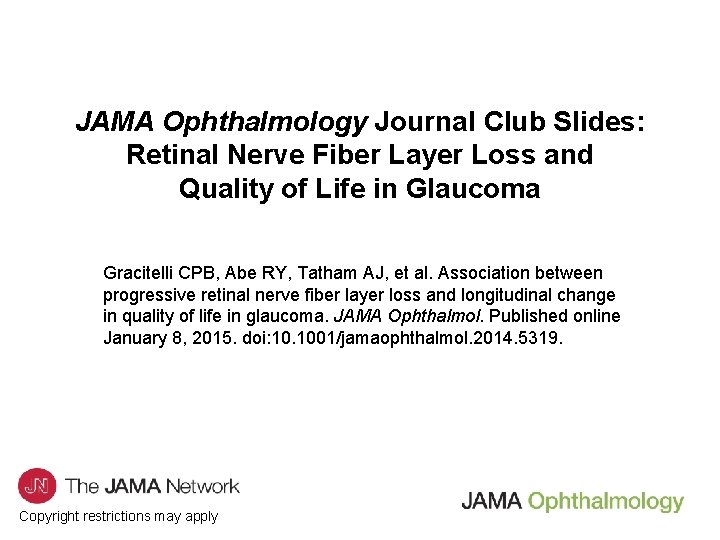 JAMA Ophthalmology Journal Club Slides: Retinal Nerve Fiber Layer Loss and Quality of Life in Glaucoma

Gracitelli CPB, Abe RY, Tatham AJ, et al. Association between progressive retinal nerve fiber layer loss and longitudinal change in quality of life in glaucoma. JAMA Ophthalmol. Published online January 8, 2015. doi:10.1001/jamaophthalmol.2014.5319.

JN The JAMA Network

Copyright restrictions may apply

JAMA Ophthalmology